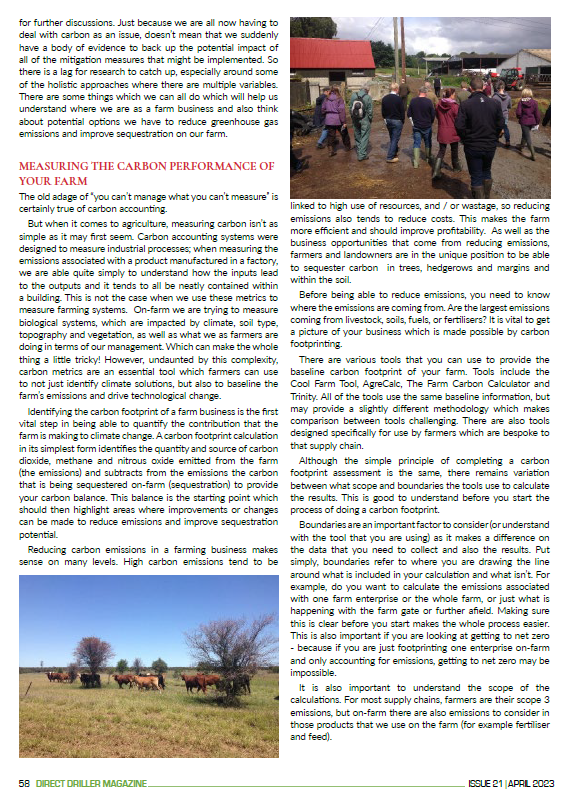 for further discussions. Just because we are all now having to deal with carbon as an issue, doesn't mean that we suddenly have a body of evidence to back up the potential impact of all of the mitigation measures that might be implemented. So there is a lag for research to catch up, especially around some of the holistic approaches where there are multiple variables. There are some things which we can all do which will help us understand where we are as a farm business and also think about potential options we have to reduce greenhouse gas emissions and improve sequestration on our farm.

MEASURING THE CARBON PERFORMANCE OF YOUR FARM

The old adage of "you can't manage what you can't measure" is certainly true of carbon accounting.

But when it comes to agriculture, measuring carbon isn't as simple as it may first seem. Carbon accounting systems were designed to measure industrial processes; when measuring the emissions associated with a product manufactured in a factory, we are able quite simply to understand how the inputs lead to the outputs and it tends to all be neatly contained within a building. This is not the case when we use these metrics to measure farming systems. On-farm we are trying to measure biological systems, which are impacted by climate, soil type, topography and vegetation, as well as what we as farmers are doing in terms of our management. Which can make the whole thing a little tricky! However, undaunted by this complexity, carbon metrics are an essential tool which farmers can use to not just identify climate solutions, but also to baseline the farm's emissions and drive technological change.

Identifying the carbon footprint of a farm business is the first vital step in being able to quantify the contribution that the farm is making to climate change. A carbon footprint calculation in its simplest form identifies the quantity and source of carbon dioxide, methane and nitrous oxide emitted from the farm (the emissions) and subtracts from the emissions the carbon that is being sequestered on-farm (sequestration) to provide your carbon balance. This balance is the starting point which should then highlight areas where improvements or changes can be made to reduce emissions and improve sequestration potential.

Reducing carbon emissions in a farming business makes sense on many levels. High carbon emissions tend to be linked to high use of resources, and / or wastage, so reducing emissions also tends to reduce costs. This makes the farm more efficient and should improve profitability. As well as the business opportunities that come from reducing emissions, farmers and landowners are in the unique position to be able to sequester carbon in trees, hedgerows and margins and within the soil.

Before being able to reduce emissions, you need to know where the emissions are coming from. Are the largest emissions coming from livestock, soils, fuels, or fertilisers? It is vital to get a picture of your business which is made possible by carbon footprinting.

There are various tools that you can use to provide the baseline carbon footprint of your farm. Tools include the Cool Farm Tool, AgreCalc, The Farm Carbon Calculator and Trinity. All of the tools use the same baseline information, but may provide a slightly different methodology which makes comparison between tools challenging. There are also tools designed specifically for use by farmers which are bespoke to that supply chain.

Although the simple principle of completing a carbon footprint assessment is the same, there remains variation between what scope and boundaries the tools use to calculate the results. This is good to understand before you start the process of doing a carbon footprint.

Boundaries are an important factor to consider (or understand with the tool that you are using) as it makes a difference on the data that you need to collect and also the results. Put simply, boundaries refer to where you are drawing the line around what is included in your calculation and what isn't. For example, do you want to calculate the emissions associated with one farm enterprise or the whole farm, or just what is happening with the farm gate or further afield. Making sure this is clear before you start makes the whole process easier. This is also important if you are looking at getting to net zero - because if you are just footprinting one enterprise on-farm and only accounting for emissions, getting to net zero may be impossible.

It is also important to understand the scope of the calculations. For most supply chains, farmers are their scope 3 emissions, but on-farm there are also emissions to consider in those products that we use on the farm (for example fertiliser and feed).

58 DIRECT DRILLER MAGAZINE ISSUE 21 | APRIL 2023